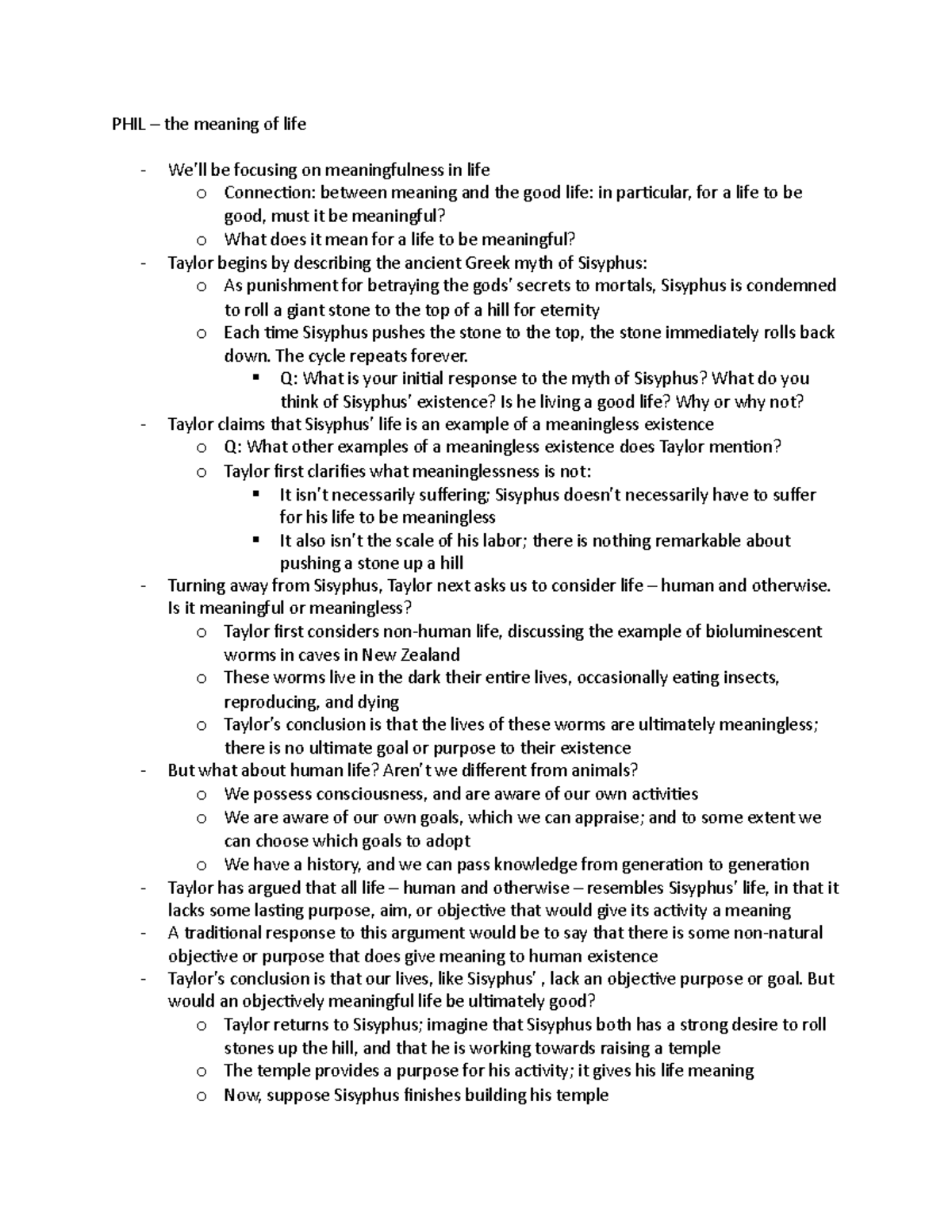 PHIL – the meaning of life

- We'll be focusing on meaningfulness in life
  o Connection: between meaning and the good life: in particular, for a life to be good, must it be meaningful?
  o What does it mean for a life to be meaningful?
- Taylor begins by describing the ancient Greek myth of Sisyphus:
  o As punishment for betraying the gods' secrets to mortals, Sisyphus is condemned to roll a giant stone to the top of a hill for eternity
  o Each time Sisyphus pushes the stone to the top, the stone immediately rolls back down. The cycle repeats forever.
    ▪ Q: What is your initial response to the myth of Sisyphus? What do you think of Sisyphus' existence? Is he living a good life? Why or why not?
- Taylor claims that Sisyphus' life is an example of a meaningless existence
  o Q: What other examples of a meaningless existence does Taylor mention?
  o Taylor first clarifies what meaninglessness is not:
    ▪ It isn't necessarily suffering; Sisyphus doesn't necessarily have to suffer for his life to be meaningless
    ▪ It also isn't the scale of his labor; there is nothing remarkable about pushing a stone up a hill
- Turning away from Sisyphus, Taylor next asks us to consider life – human and otherwise. Is it meaningful or meaningless?
  o Taylor first considers non-human life, discussing the example of bioluminescent worms in caves in New Zealand
  o These worms live in the dark their entire lives, occasionally eating insects, reproducing, and dying
  o Taylor's conclusion is that the lives of these worms are ultimately meaningless; there is no ultimate goal or purpose to their existence
- But what about human life? Aren't we different from animals?
  o We possess consciousness, and are aware of our own activities
  o We are aware of our own goals, which we can appraise; and to some extent we can choose which goals to adopt
  o We have a history, and we can pass knowledge from generation to generation
- Taylor has argued that all life – human and otherwise – resembles Sisyphus' life, in that it lacks some lasting purpose, aim, or objective that would give its activity a meaning
- A traditional response to this argument would be to say that there is some non-natural objective or purpose that does give meaning to human existence
- Taylor's conclusion is that our lives, like Sisyphus' , lack an objective purpose or goal. But would an objectively meaningful life be ultimately good?
  o Taylor returns to Sisyphus; imagine that Sisyphus both has a strong desire to roll stones up the hill, and that he is working towards raising a temple
  o The temple provides a purpose for his activity; it gives his life meaning
  o Now, suppose Sisyphus finishes building his temple